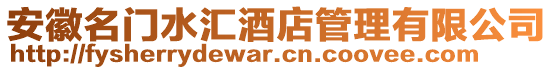 安徽名门水汇酒店管理有限公司
http://fysherrydewar.cn.coovee.com